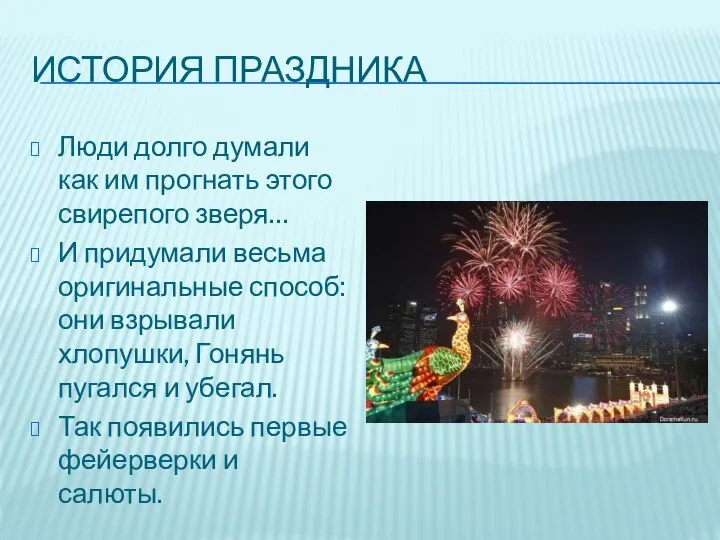 ИСТОРИЯ ПРАЗДНИКА

Люди долго думали как им прогнать этого свирепого зверя…

И придумали весьма оригинальные способ: они взрывали хлопушки, Гонянь пугался и убегал.

Так появились первые фейерверки и салюты.

DoramaKun.ru